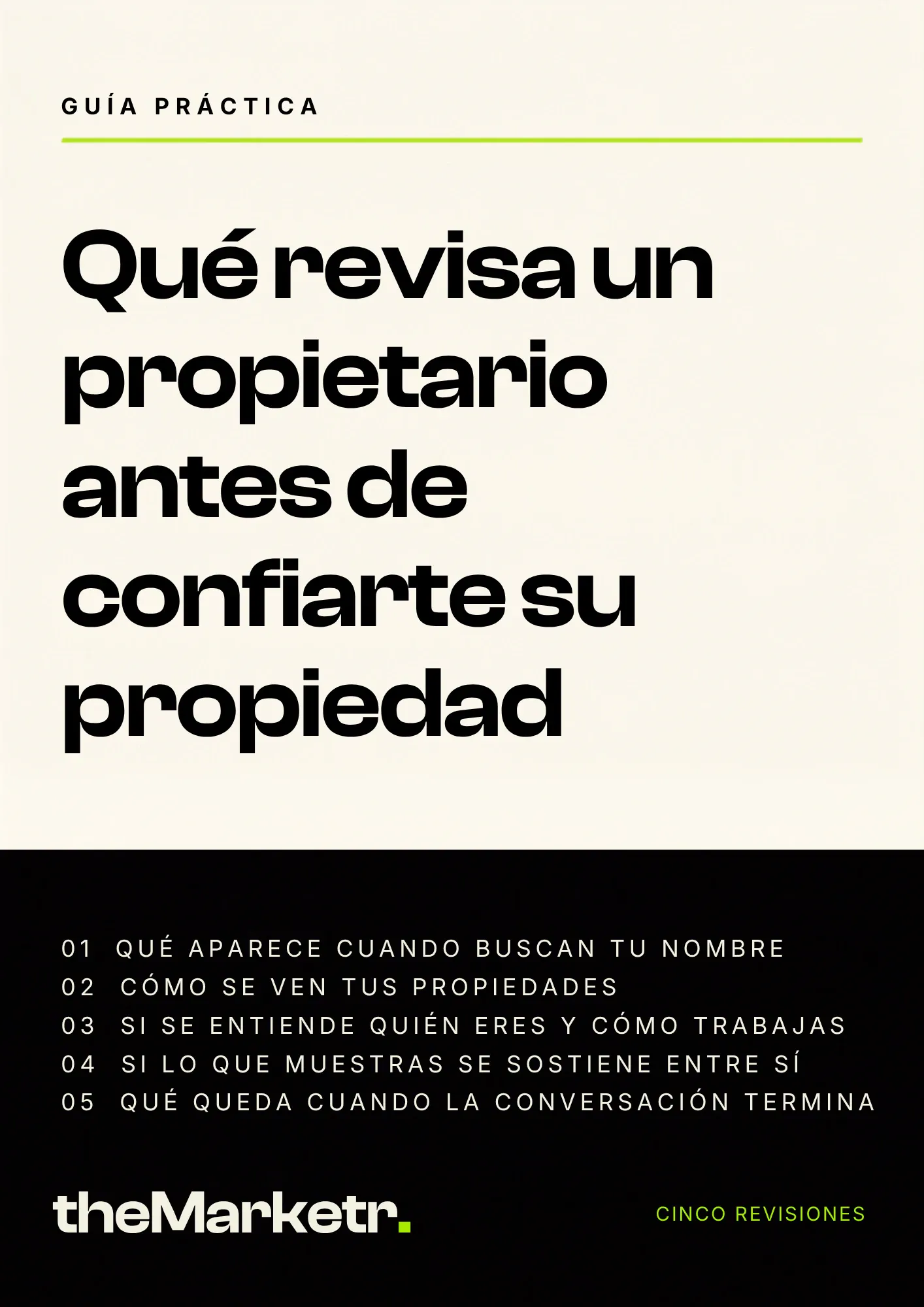 GUÍA PRÁCTICA

Qué revisa un propietario antes de confiarte su propiedad

01 QUÉ APARECE CUANDO BUSCAN TU NOMBRE
02 CÓMO SE VEN TUS PROPIEDADES
03 SI SE ENTIENDE QUIÉN ERES Y CÓMO TRABAJAS
04 SI LO QUE MUESTRAS SE SOSTIENE ENTRE SÍ
05 QUÉ QUEDA CUANDO LA CONVERSACIÓN TERMINA

theMarketr.

CINCO REVISIONES